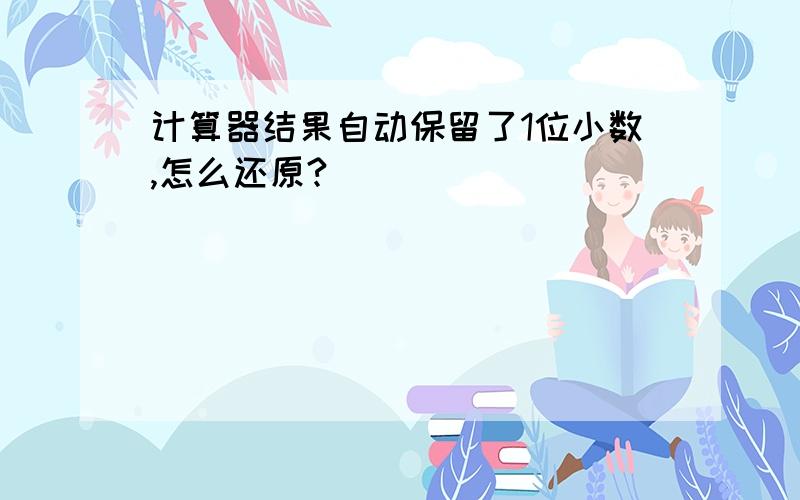 计算器结果自动保留了1位小数,怎么还原?